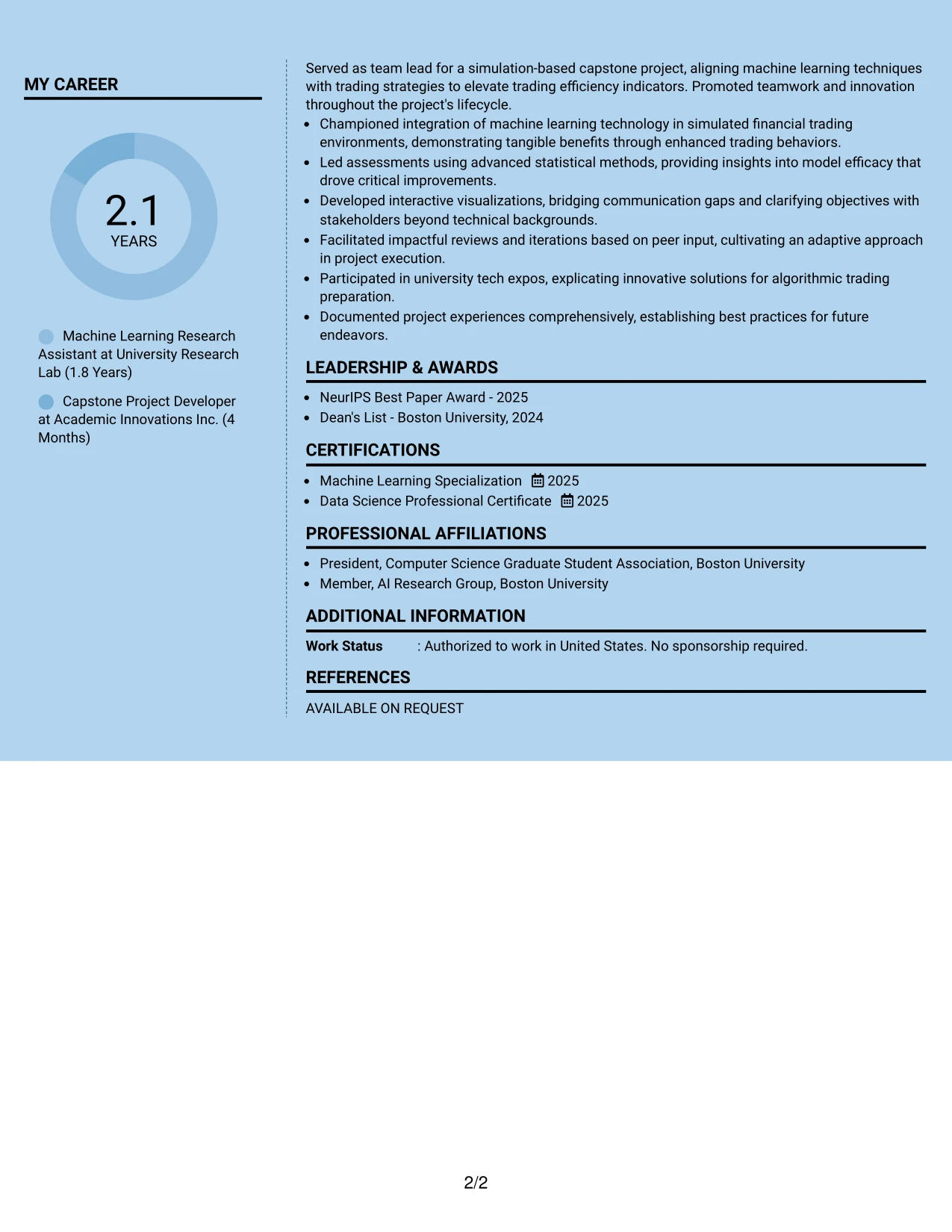 MY CAREER

2.1
YEARS

Machine Learning Research Assistant at University Research Lab (1.8 Years)

Capstone Project Developer at Academic Innovations Inc. (4 Months)

Served as team lead for a simulation-based capstone project, aligning machine learning techniques with trading strategies to elevate trading efficiency indicators. Promoted teamwork and innovation throughout the project's lifecycle.

• Championed integration of machine learning technology in simulated financial trading environments, demonstrating tangible benefits through enhanced trading behaviors.
• Led assessments using advanced statistical methods, providing insights into model efficacy that drove critical improvements.
• Developed interactive visualizations, bridging communication gaps and clarifying objectives with stakeholders beyond technical backgrounds.
• Facilitated impactful reviews and iterations based on peer input, cultivating an adaptive approach in project execution.
• Participated in university tech expos, explicating innovative solutions for algorithmic trading preparation.
• Documented project experiences comprehensively, establishing best practices for future endeavors.

LEADERSHIP & AWARDS

• NeurIPS Best Paper Award - 2025
• Dean's List - Boston University, 2024

CERTIFICATIONS

• Machine Learning Specialization 2025
• Data Science Professional Certificate 2025

PROFESSIONAL AFFILIATIONS

• President, Computer Science Graduate Student Association, Boston University
• Member, AI Research Group, Boston University

ADDITIONAL INFORMATION

Work Status : Authorized to work in United States. No sponsorship required.

REFERENCES

AVAILABLE ON REQUEST

2/2